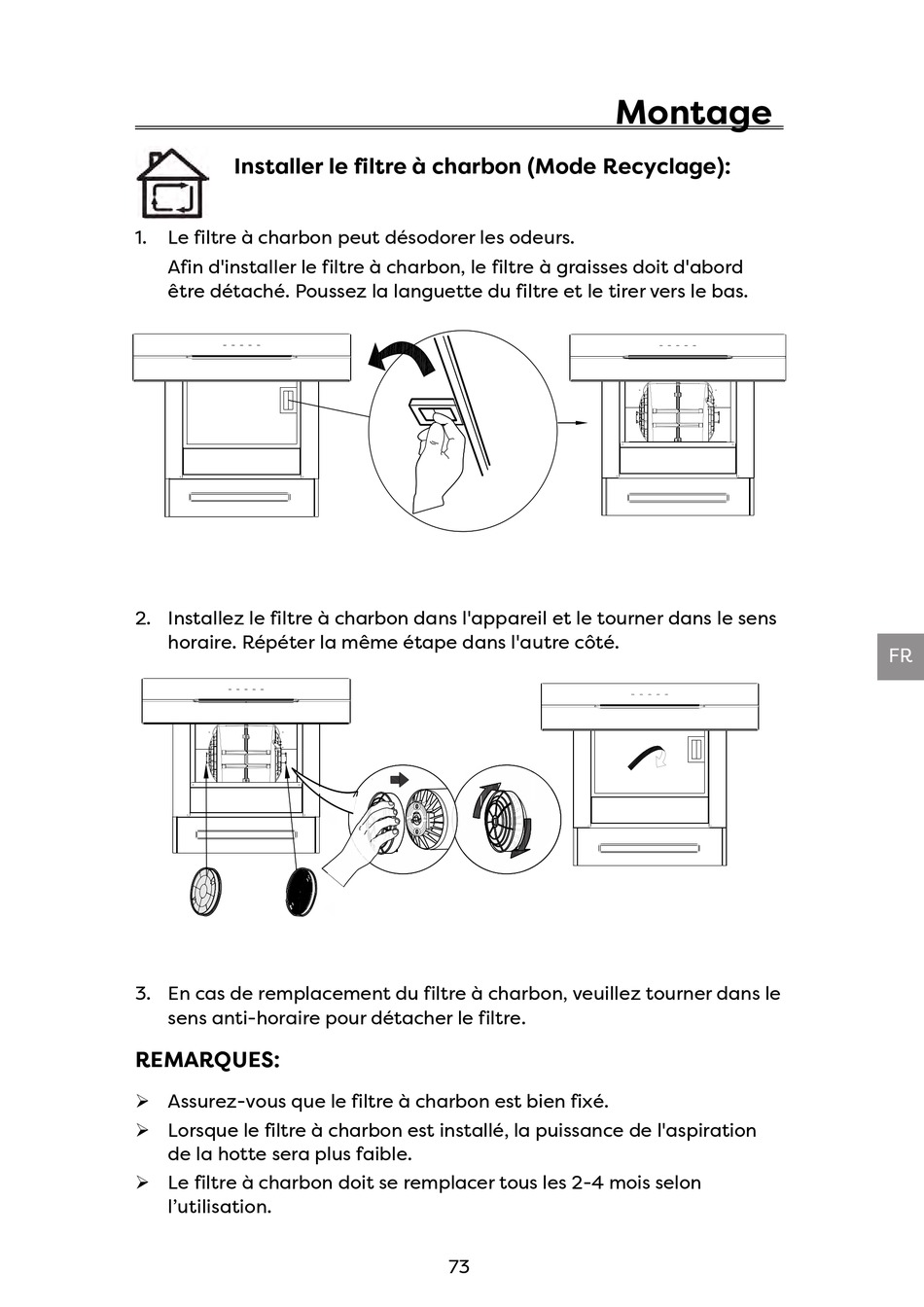 Montage

Installer le filtre à charbon (Mode Recyclage):

1. Le filtre à charbon peut désodorer les odeurs.
Afin d'installer le filtre à charbon, le filtre à graisses doit d'abord être détaché. Poussez la languette du filtre et le tirer vers le bas.

2. Installez le filtre à charbon dans l'appareil et le tourner dans le sens horaire. Répéter la même étape dans l'autre côté.

FR

3. En cas de remplacement du filtre à charbon, veuillez tourner dans le sens anti-horaire pour détacher le filtre.

REMARQUES:

➢ Assurez-vous que le filtre à charbon est bien fixé.
➢ Lorsque le filtre à charbon est installé, la puissance de l'aspiration de la hotte sera plus faible.
➢ Le filtre à charbon doit se remplacer tous les 2-4 mois selon l'utilisation.

73